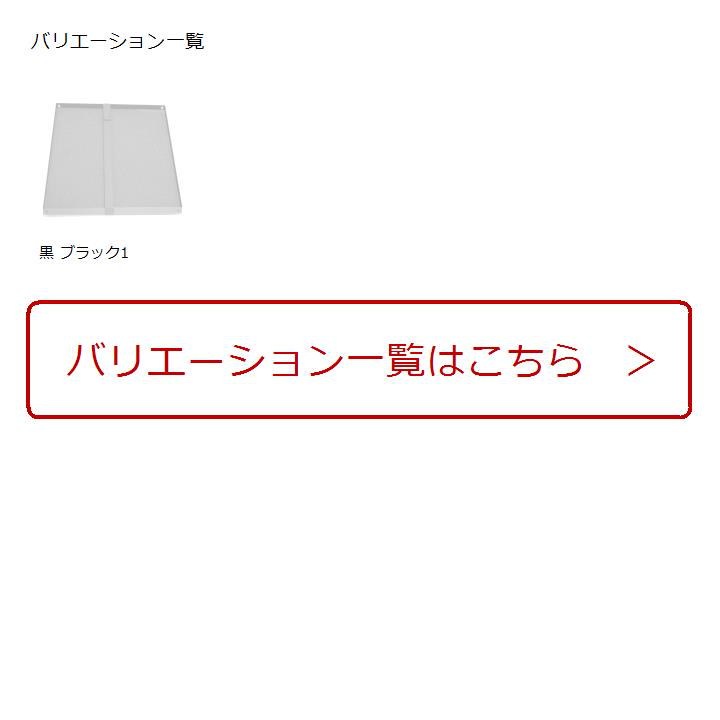 バリエーション一覧

黒 ブラック1

バリエーション一覧はこちら >